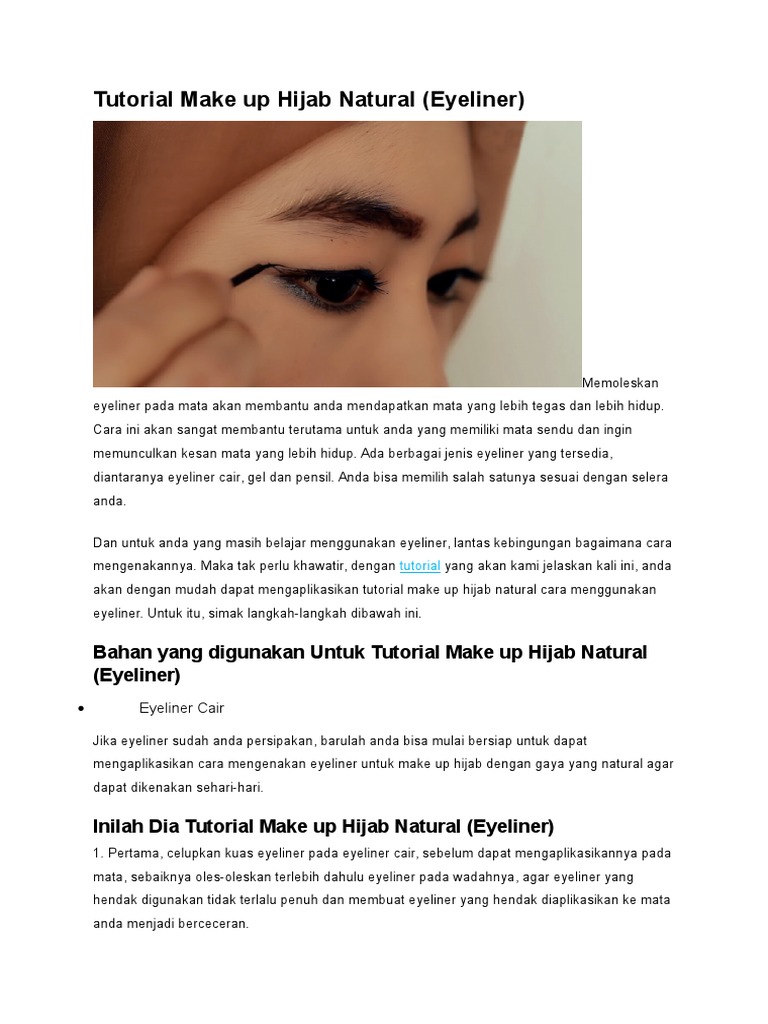 Tutorial Make up Hijab Natural (Eyeliner)

Memoleskan eyeliner pada mata akan membantu anda mendapatkan mata yang lebih tegas dan lebih hidup. Cara ini akan sangat membantu terutama untuk anda yang memiliki mata sendu dan ingin memunculkan kesan mata yang lebih hidup. Ada berbagai jenis eyeliner yang tersedia, diantaranya eyeliner cair, gel dan pensil. Anda bisa memilih salah satunya sesuai dengan selera anda.

Dan untuk anda yang masih belajar menggunakan eyeliner, lantas kebingungan bagaimana cara mengenakannya. Maka tak perlu khawatir, dengan tutorial yang akan kami jelaskan kali ini, anda akan dengan mudah dapat mengaplikasikan tutorial make up hijab natural cara menggunakan eyeliner. Untuk itu, simak langkah-langkah dibawah ini.

Bahan yang digunakan Untuk Tutorial Make up Hijab Natural (Eyeliner)

• Eyeliner Cair

Jika eyeliner sudah anda persipakan, barulah anda bisa mulai bersiap untuk dapat mengaplikasikan cara mengenakan eyeliner untuk make up hijab dengan gaya yang natural agar dapat dikenakan sehari-hari.

Inilah Dia Tutorial Make up Hijab Natural (Eyeliner)

1. Pertama, celupkan kuas eyeliner pada eyeliner cair, sebelum dapat mengaplikasikannya pada mata, sebaiknya oles-oleskan terlebih dahulu eyeliner pada wadahnya, agar eyeliner yang hendak digunakan tidak terlalu penuh dan membuat eyeliner yang hendak diaplikasikan ke mata anda menjadi berceceran.